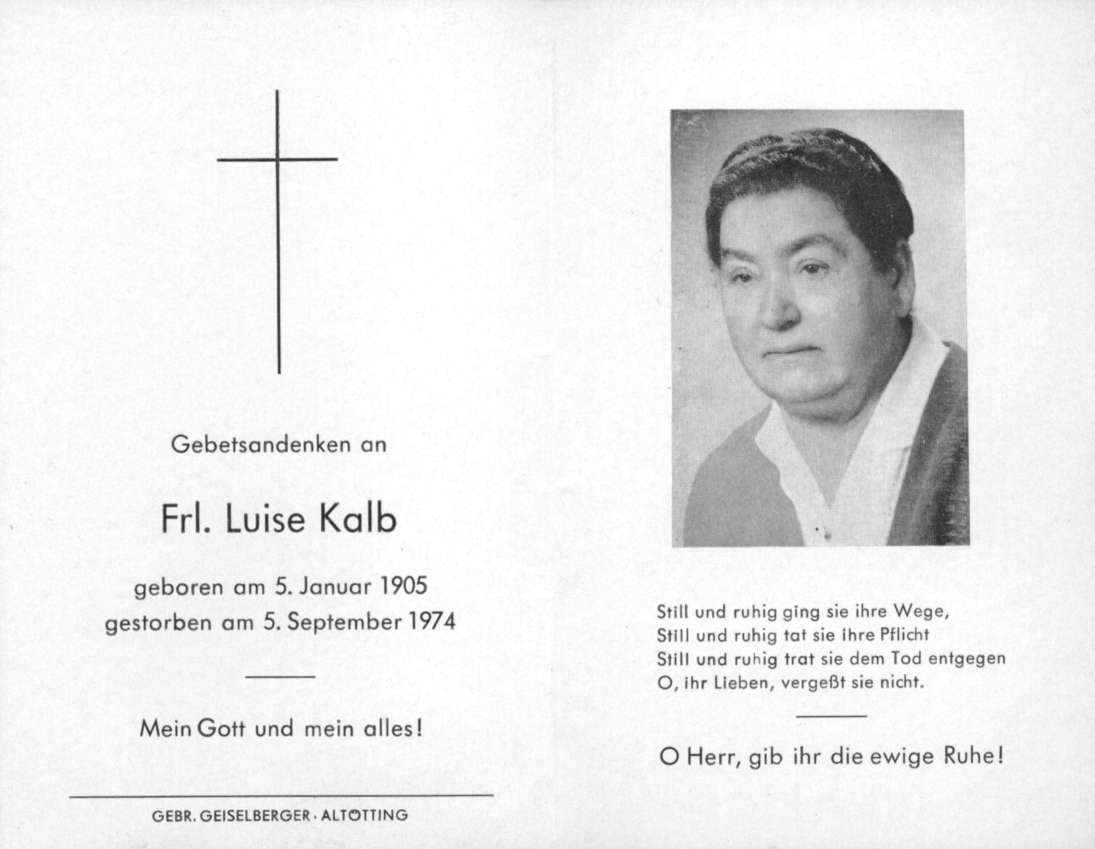 Gebetsandenken an

Frl. Luise Kalb

geboren am 5. Januar 1905
gestorben am 5. September 1974

Mein Gott und mein alles!

GEBR. GEISELBERGER · ALTÖTTING

Still und ruhig ging sie ihre Wege,
Still und ruhig tat sie ihre Pflicht
Still und ruhig trat sie dem Tod entgegen
O, ihr Lieben, vergeßt sie nicht.

O Herr, gib ihr die ewige Ruhe!